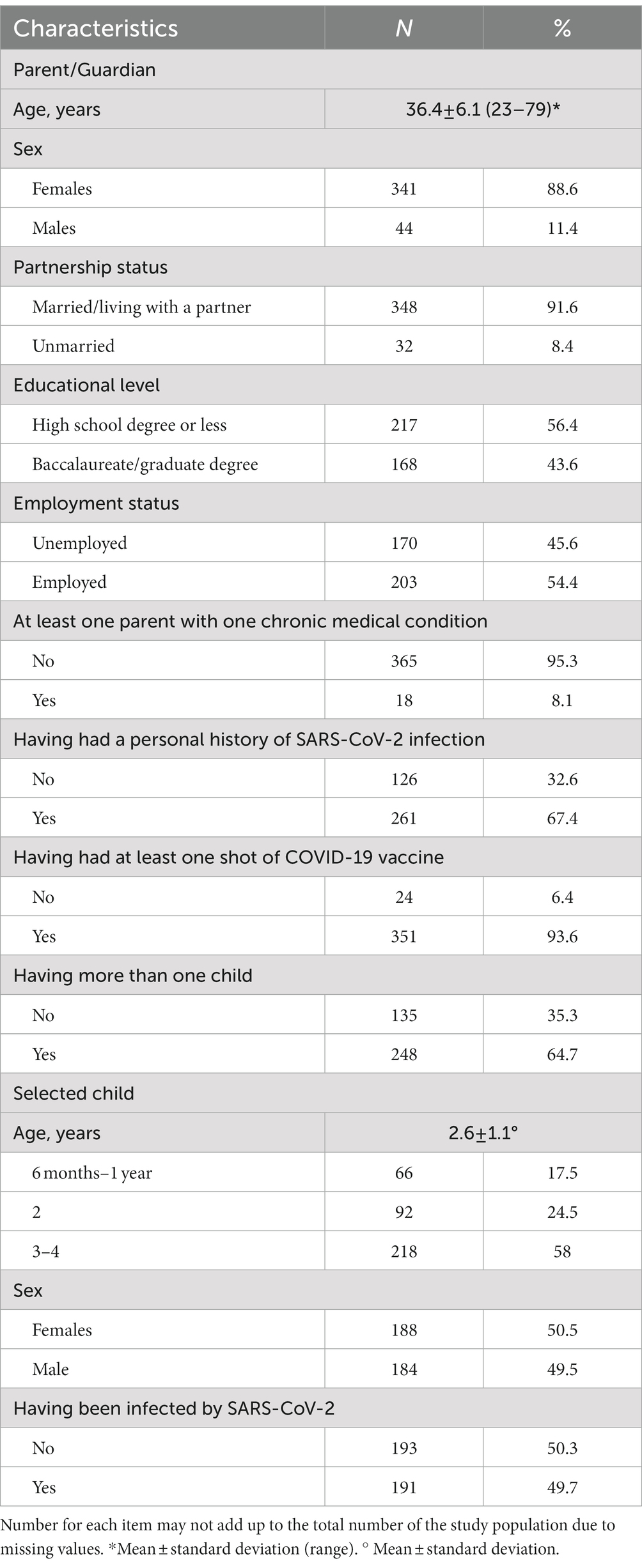 | Characteristics | N | % |
|---|---|---|
| Parent/Guardian | | |
| Age, years | 36.4±6.1 (23–79)* | |
| Sex | | |
| Females | 341 | 88.6 |
| Males | 44 | 11.4 |
| Partnership status | | |
| Married/living with a partner | 348 | 91.6 |
| Unmarried | 32 | 8.4 |
| Educational level | | |
| High school degree or less | 217 | 56.4 |
| Baccalaureate/graduate degree | 168 | 43.6 |
| Employment status | | |
| Unemployed | 170 | 45.6 |
| Employed | 203 | 54.4 |
| At least one parent with one chronic medical condition | | |
| No | 365 | 95.3 |
| Yes | 18 | 8.1 |
| Having had a personal history of SARS-CoV-2 infection | | |
| No | 126 | 32.6 |
| Yes | 261 | 67.4 |
| Having had at least one shot of COVID-19 vaccine | | |
| No | 24 | 6.4 |
| Yes | 351 | 93.6 |
| Having more than one child | | |
| No | 135 | 35.3 |
| Yes | 248 | 64.7 |
| Selected child | | |
| Age, years | 2.6±1.1° | |
| 6 months–1 year | 66 | 17.5 |
| 2 | 92 | 24.5 |
| 3–4 | 218 | 58 |
| Sex | | |
| Females | 188 | 50.5 |
| Male | 184 | 49.5 |
| Having been infected by SARS-CoV-2 | | |
| No | 193 | 50.3 |
| Yes | 191 | 49.7 |

Number for each item may not add up to the total number of the study population due to missing values. *Mean ± standard deviation (range). ° Mean ± standard deviation.